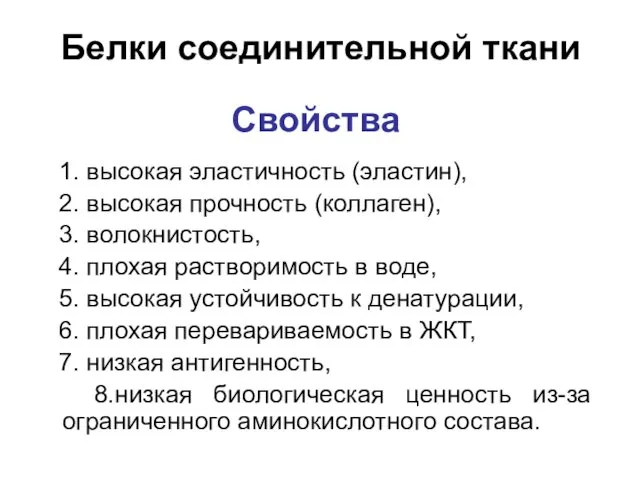 Белки соединительной ткани

Свойства

1. высокая эластичность (эластин),
2. высокая прочность (коллаген),
3. волокнистость,
4. плохая растворимость в воде,
5. высокая устойчивость к денатурации,
6. плохая перевариваемость в ЖКТ,
7. низкая антигенность,
8.низкая биологическая ценность из-за ограниченного аминокислотного состава.